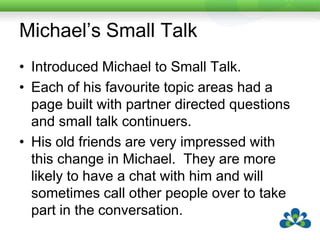 Michael's Small Talk

• Introduced Michael to Small Talk.

• Each of his favourite topic areas had a page built with partner directed questions and small talk continuers.

• His old friends are very impressed with this change in Michael. They are more likely to have a chat with him and will sometimes call other people over to take part in the conversation.